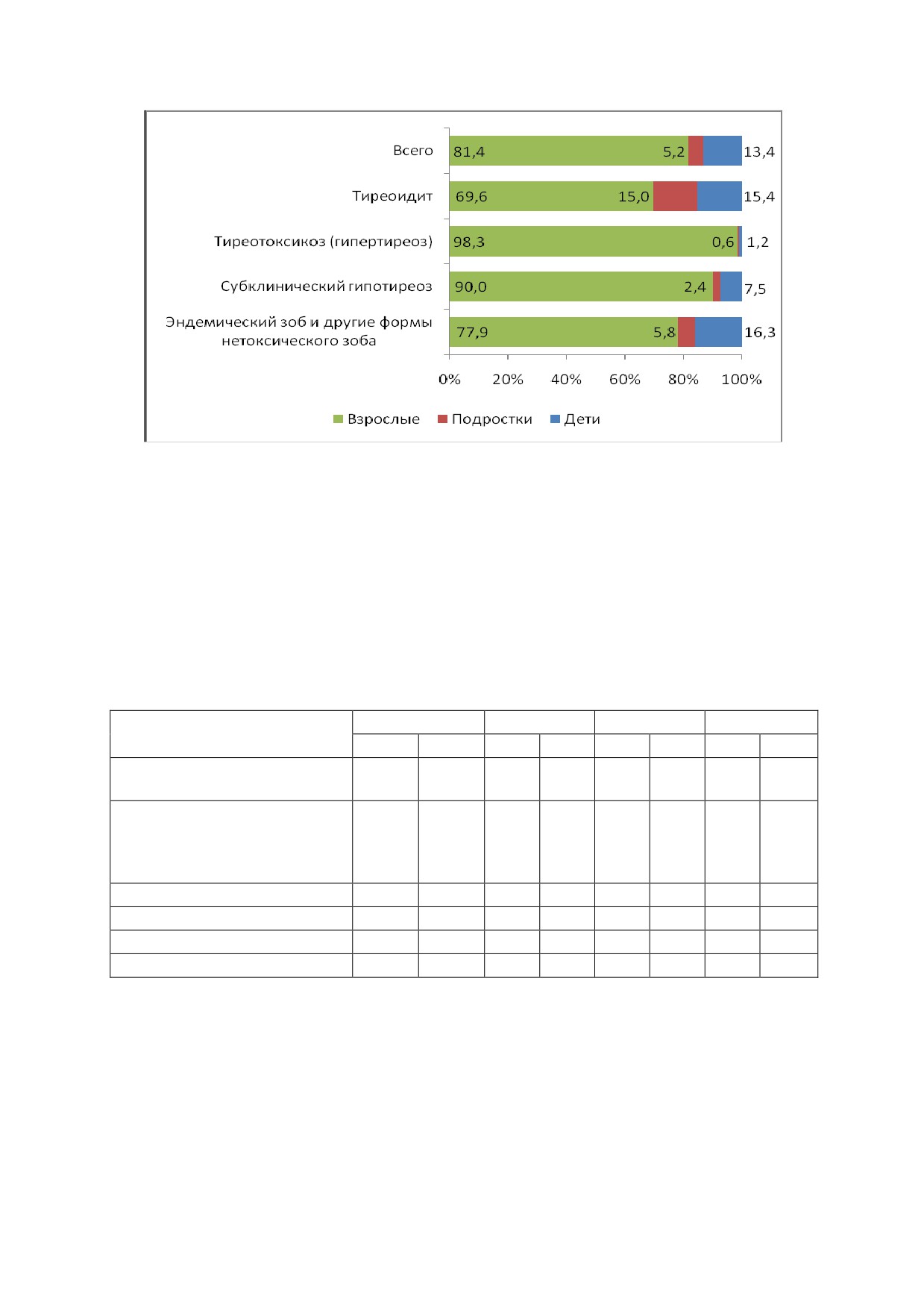 Всего 81,4 5,2 13,4

Тиреоидит 69,6 15,0 15,4

Тиреотоксикоз (гипертиреоз) 98,3 0,6 1,2

Субклинический гипотиреоз 90,0 2,4 7,5

Эндемический зоб и другие формы нетоксического зоба 77,9 5,8 16,3

0% 20% 40% 60% 80% 100%

Взрослые Подростки Дети